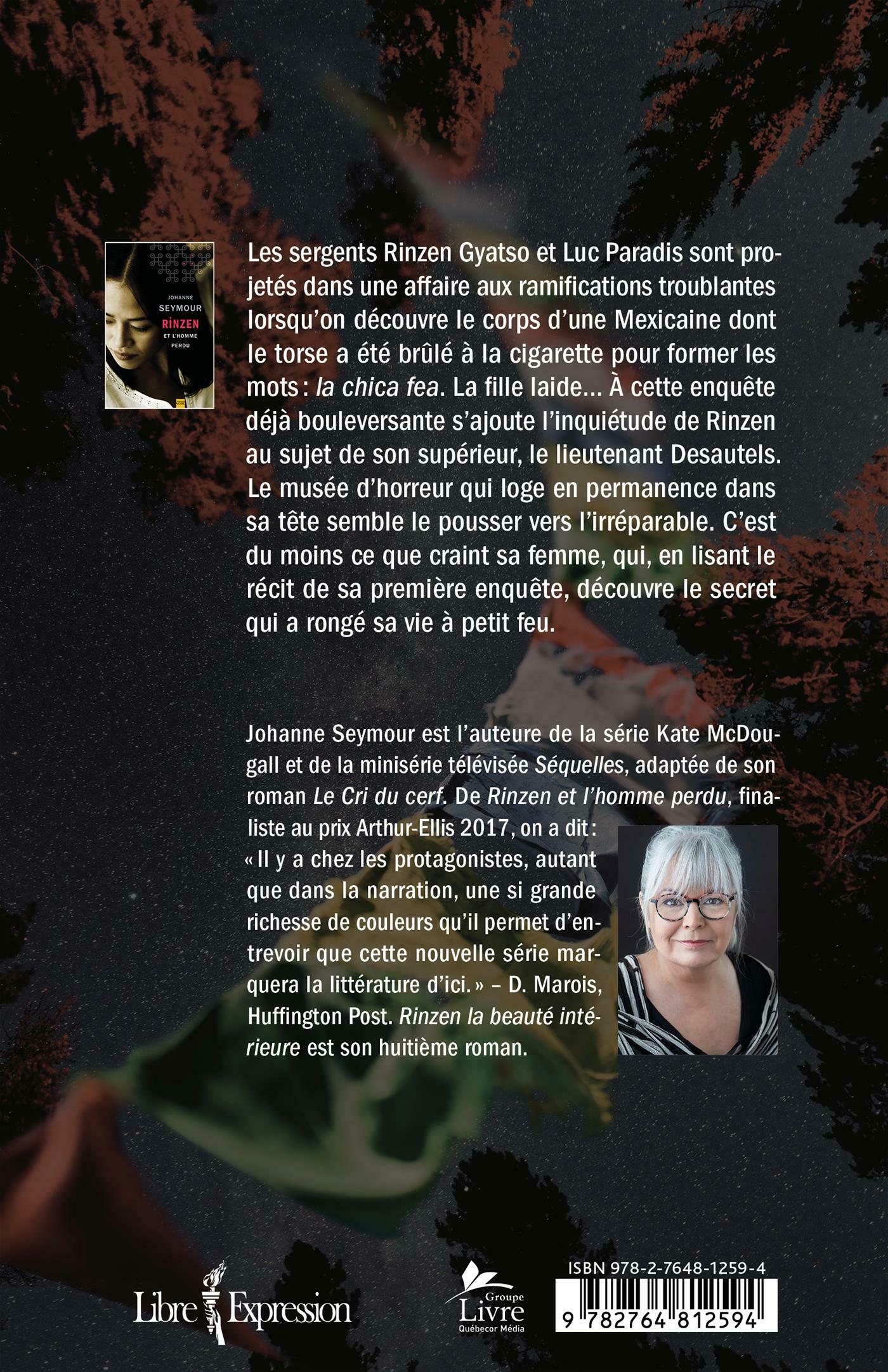 JOHANNE
SEYMOUR
RINZEN
ET L'HOMME
PERDU

Les sergents Rinzen Gyatso et Luc Paradis sont projetés dans une affaire aux ramifications troublantes lorsqu'on découvre le corps d'une Mexicaine dont le torse a été brûlé à la cigarette pour former les mots : la chica fea. La fille laide… À cette enquête déjà bouleversante s'ajoute l'inquiétude de Rinzen au sujet de son supérieur, le lieutenant Desautels. Le musée d'horreur qui loge en permanence dans sa tête semble le pousser vers l'irréparable. C'est du moins ce que craint sa femme, qui, en lisant le récit de sa première enquête, découvre le secret qui a rongé sa vie à petit feu.

Johanne Seymour est l'auteure de la série Kate McDougall et de la minisérie télévisée Séquelles, adaptée de son roman Le Cri du cerf. De Rinzen et l'homme perdu, finaliste au prix Arthur-Ellis 2017, on a dit : « Il y a chez les protagonistes, autant que dans la narration, une si grande richesse de couleurs qu'il permet d'entrevoir que cette nouvelle série marquera la littérature d'ici. » – D. Marois, Huffington Post. Rinzen la beauté intérieure est son huitième roman.

Libre Expression

Groupe
Livre
Québecor Média

ISBN 978-2-7648-1259-4
9 782764 812594